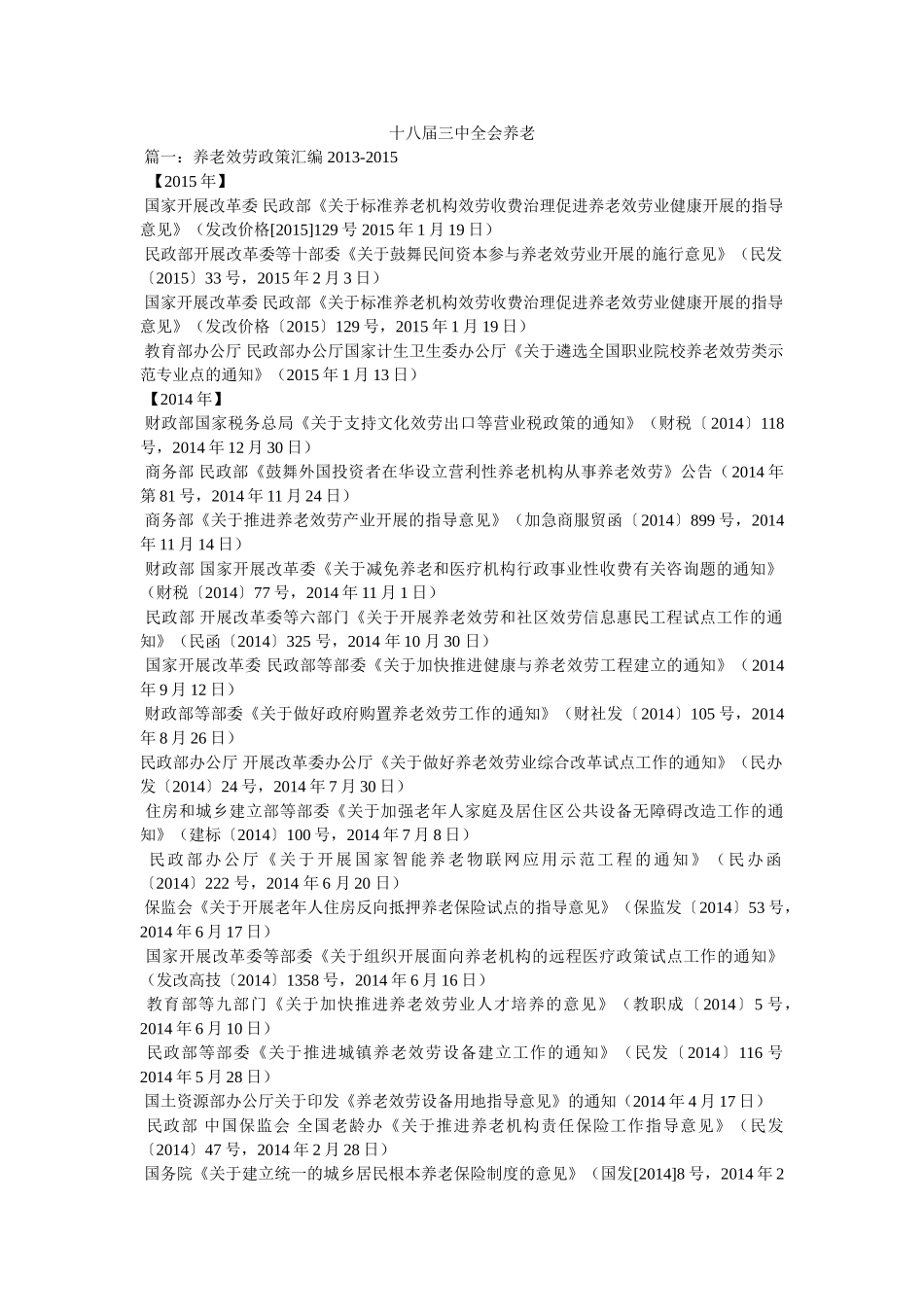 十八届三中全会养老

篇一：养老效劳政策汇编 2013-2015

【2015 年】

国家开展改革委 民政部《关于标准养老机构效劳收费治理促进养老效劳业健康开展的指导意见》（发改价格[2015]129 号 2015 年 1 月 19 日）

民政部开展改革委等十部委《关于鼓舞民间资本参与养老效劳业开展的施行意见》（民发〔2015〕33 号，2015 年 2 月 3 日）

国家开展改革委 民政部《关于标准养老机构效劳收费治理促进养老效劳业健康开展的指导意见》（发改价格〔2015〕129 号，2015 年 1 月 19 日）

教育部办公厅 民政部办公厅国家计生卫生委办公厅《关于遴选全国职业院校养老效劳类示范专业点的通知》（2015 年 1 月 13 日）

【2014 年】

财政部国家税务总局《关于支持文化效劳出口等营业税政策的通知》（财税〔2014〕118 号，2014 年 12 月 30 日）

商务部 民政部《鼓舞外国投资者在华设立营利性养老机构从事养老效劳》公告（2014 年第 81 号，2014 年 11 月 24 日）

商务部《关于推进养老效劳产业开展的指导意见》（加急商服贸函〔2014〕899 号，2014 年 11 月 14 日）

财政部 国家开展改革委《关于减免养老和医疗机构行政事业性收费有关咨询题的通知》（财税〔2014〕77 号，2014 年 11 月 1 日）

民政部 开展改革委等六部门《关于开展养老效劳和社区效劳信息惠民工程试点工作的通知》（民函〔2014〕325 号，2014 年 10 月 30 日）

国家开展改革委 民政部等部委《关于加快推进健康与养老效劳工程建立的通知》（2014 年 9 月 12 日）

财政部等部委《关于做好政府购置养老效劳工作的通知》（财社发〔2014〕105 号，2014 年 8 月 26 日）

民政部办公厅 开展改革委办公厅《关于做好养老效劳业综合改革试点工作的通知》（民办发〔2014〕24 号，2014 年 7 月 30 日）

住房和城乡建立部等部委《关于加强老年人家庭及居住区公共设备无障碍改造工作的通知》（建标〔2014〕100 号，2014 年 7 月 8 日）

民政部办公厅《关于开展国家智能养老物联网应用示范工程的通知》（民办函〔2014〕222 号，2014 年 6 月 20 日）

保监会《关于开展老年人住房反向抵押养老保险试点的指导意见》（保监发〔2014〕53 号，2014 年 6 月 17 日）

国家开展改革委等部委《关于组织开展面向养老机构的远程医疗政策试点工作的通知》（发改高技〔2014〕1358 号，2014 年 6 月 16 日）

教育部等九部门《关于加快推进养老效劳业人才培养的意见》（教职成〔2014〕5 号，2014 年 6 月 10 日）

民政部等部委《关于推进城镇养老效劳设备建立工作的通知》（民发〔2014〕116 号 2014 年 5 月 28 日）

国土资源部办公厅关于印发《养老效劳设备用地指导意见》的通知（2014 年 4 月 17 日）

民政部 中国保监会 全国老龄办《关于推进养老机构责任保险工作指导意见》（民发〔2014〕47 号，2014 年 2 月 28 日）

国务院《关于建立统一的城乡居民根本养老保险制度的意见》（国发[2014]8 号，2014 年 2